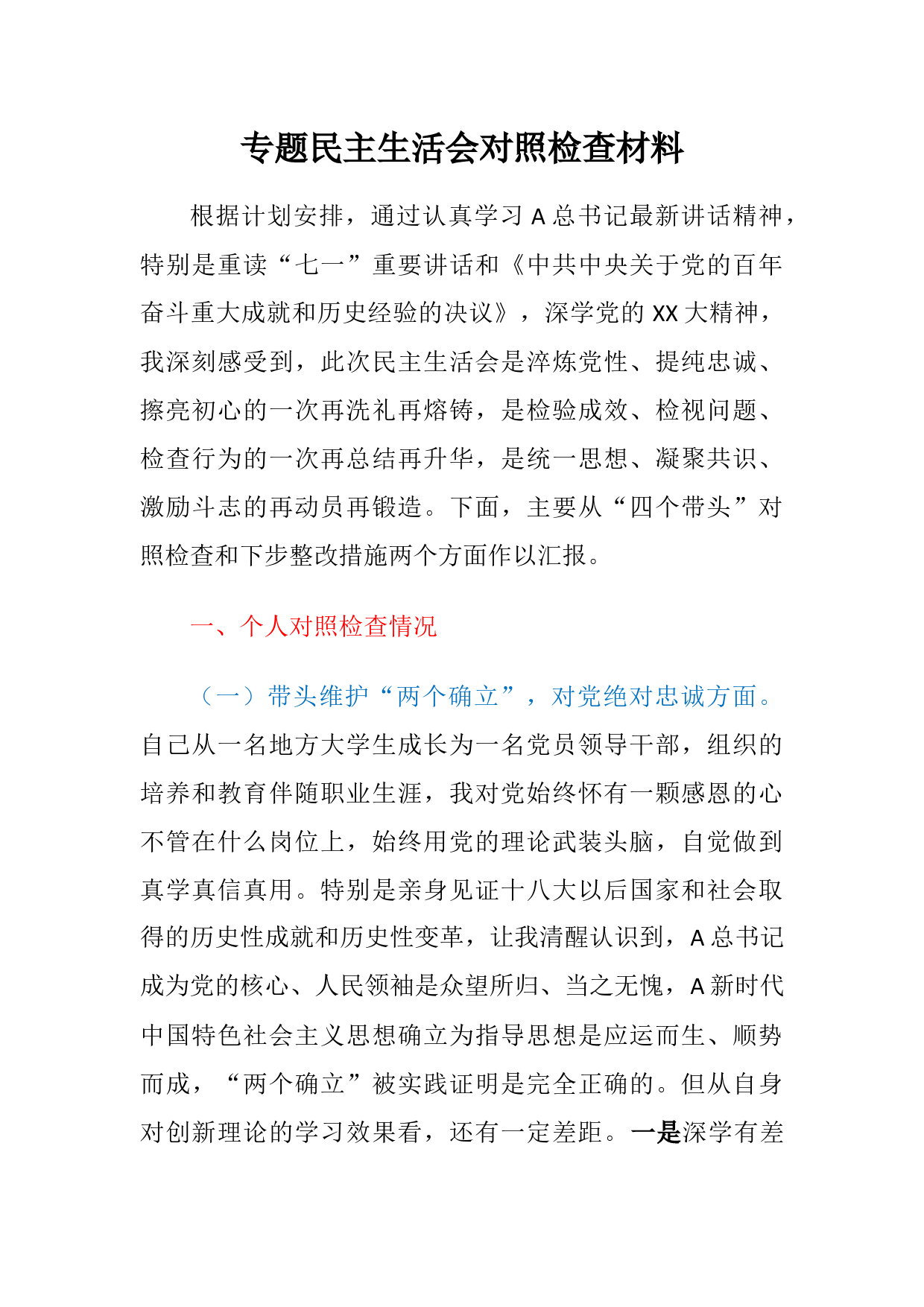 专题民主生活会对照检查材料

根据计划安排，通过认真学习 A 总书记最新讲话精神，特别是重读“七一”重要讲话和《中共中央关于党的百年奋斗重大成就和历史经验的决议》，深学党的 XX 大精神，我深刻感受到，此次民主生活会是淬炼党性、提纯忠诚、擦亮初心的一次再洗礼再熔铸，是检验成效、检视问题、检查行为的一次再总结再升华，是统一思想、凝聚共识、激励斗志的再动员再锻造。下面，主要从“四个带头”对照检查和下步整改措施两个方面作以汇报。

一、个人对照检查情况

（一）带头维护“两个确立”，对党绝对忠诚方面。自己从一名地方大学生成长为一名党员领导干部，组织的培养和教育伴随职业生涯，我对党始终怀有一颗感恩的心不管在什么岗位上，始终用党的理论武装头脑，自觉做到真学真信真用。特别是亲身见证十八大以后国家和社会取得的历史性成就和历史性变革，让我清醒认识到，A 总书记成为党的核心、人民领袖是众望所归、当之无愧，A 新时代中国特色社会主义思想确立为指导思想是应运而生、顺势而成，“两个确立”被实践证明是完全正确的。但从自身对创新理论的学习效果看，还有一定差距。一是深学有差